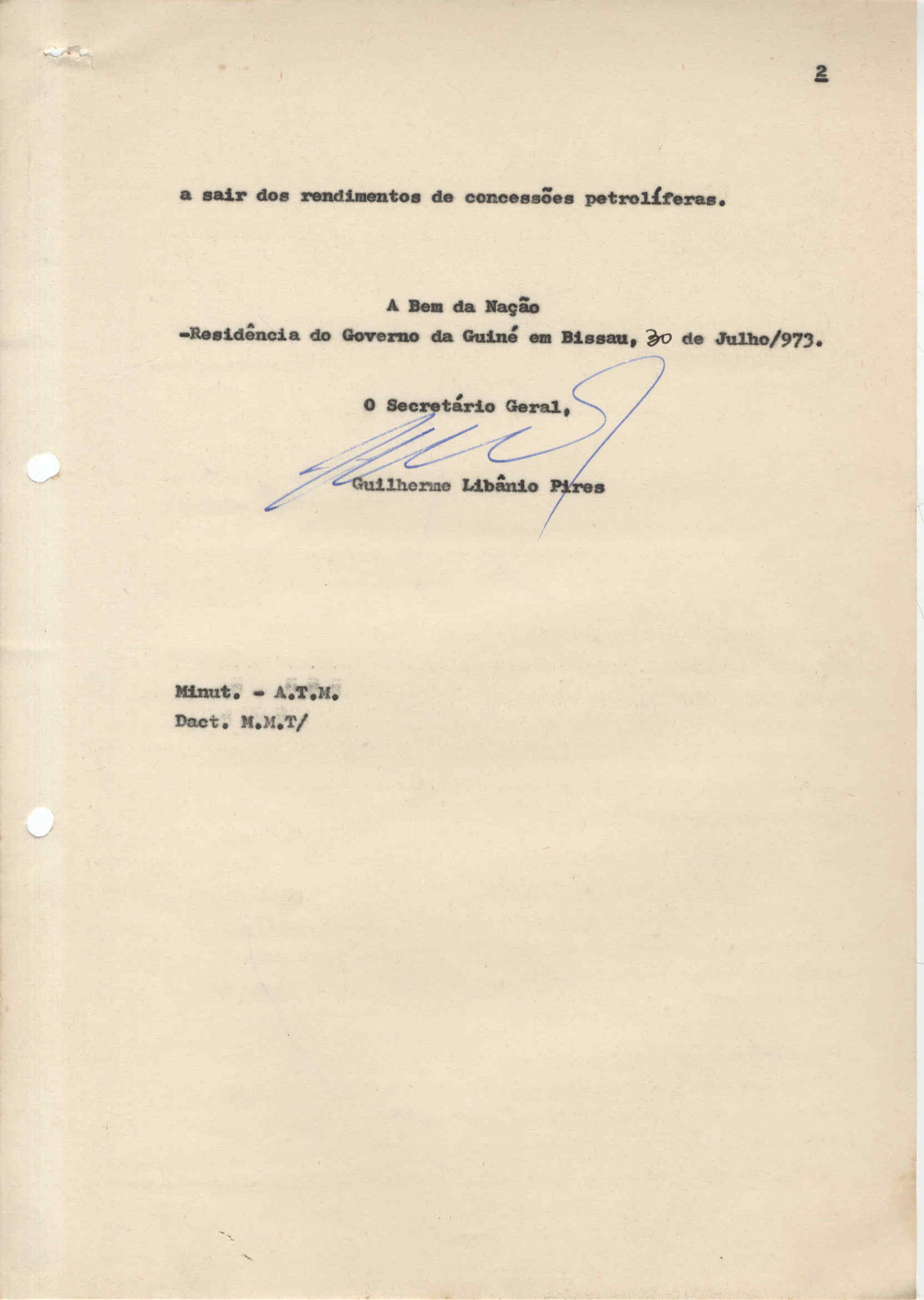 2

a sair dos rendimentos de concessões petrolíferas.

A Bem da Nação
-Residência do Governo da Guiné em Bissau, 30 de Julho/973.

O Secretário Geral,

Guilherme Libânio Pires

Minut. - A.T.M.
Dact. M.M.T/